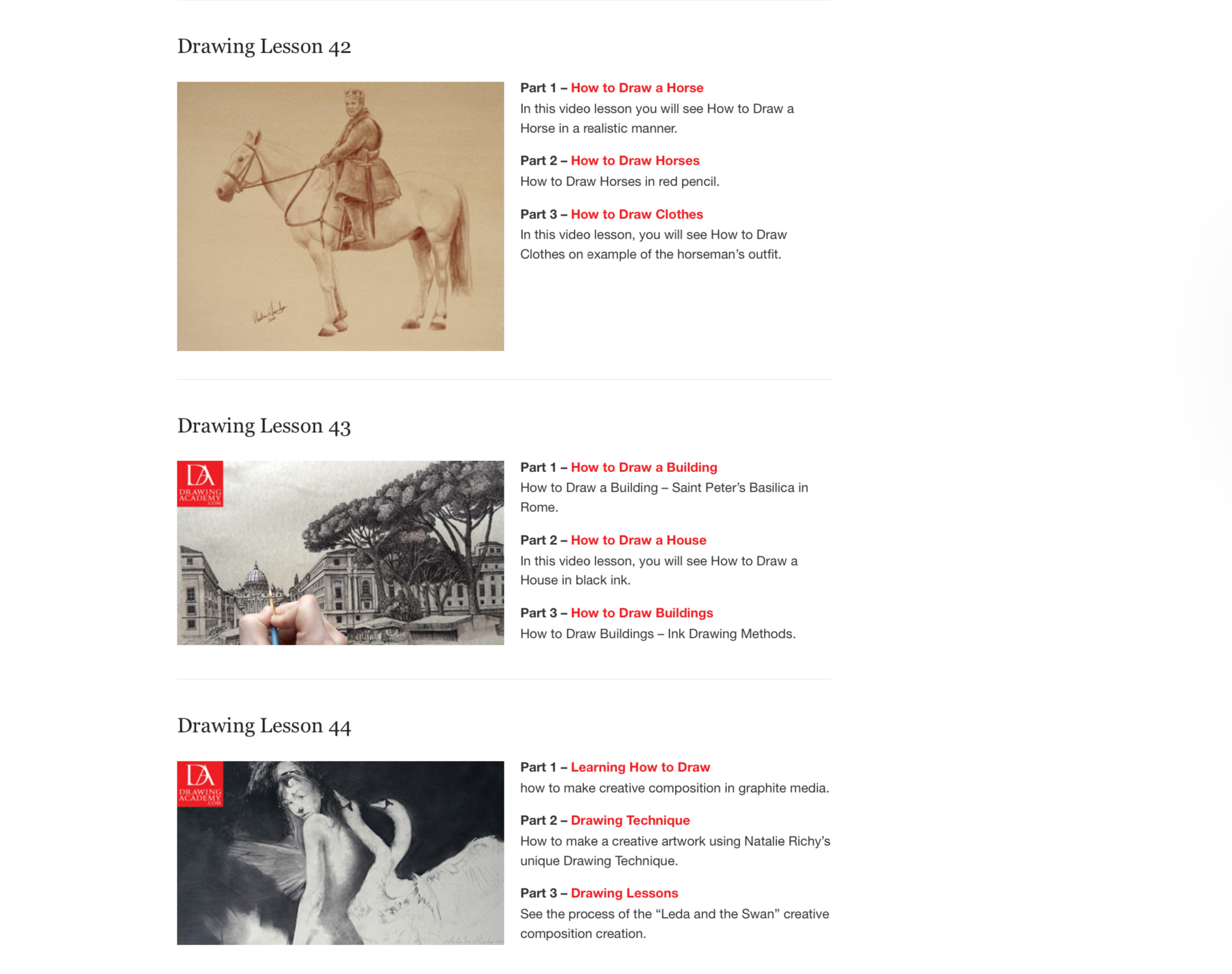 Drawing Lesson 42

Part 1 – How to Draw a Horse
In this video lesson you will see How to Draw a Horse in a realistic manner.

Part 2 – How to Draw Horses
How to Draw Horses in red pencil.

Part 3 – How to Draw Clothes
In this video lesson, you will see How to Draw Clothes on example of the horseman's outfit.

Drawing Lesson 43

DA DRAWING ACADEMY .COM

Part 1 – How to Draw a Building
How to Draw a Building – Saint Peter's Basilica in Rome.

Part 2 – How to Draw a House
In this video lesson, you will see How to Draw a House in black ink.

Part 3 – How to Draw Buildings
How to Draw Buildings – Ink Drawing Methods.

Drawing Lesson 44

DA DRAWING ACADEMY .COM

Part 1 – Learning How to Draw
how to make creative composition in graphite media.

Part 2 – Drawing Technique
How to make a creative artwork using Natalie Richy's unique Drawing Technique.

Part 3 – Drawing Lessons
See the process of the "Leda and the Swan" creative composition creation.